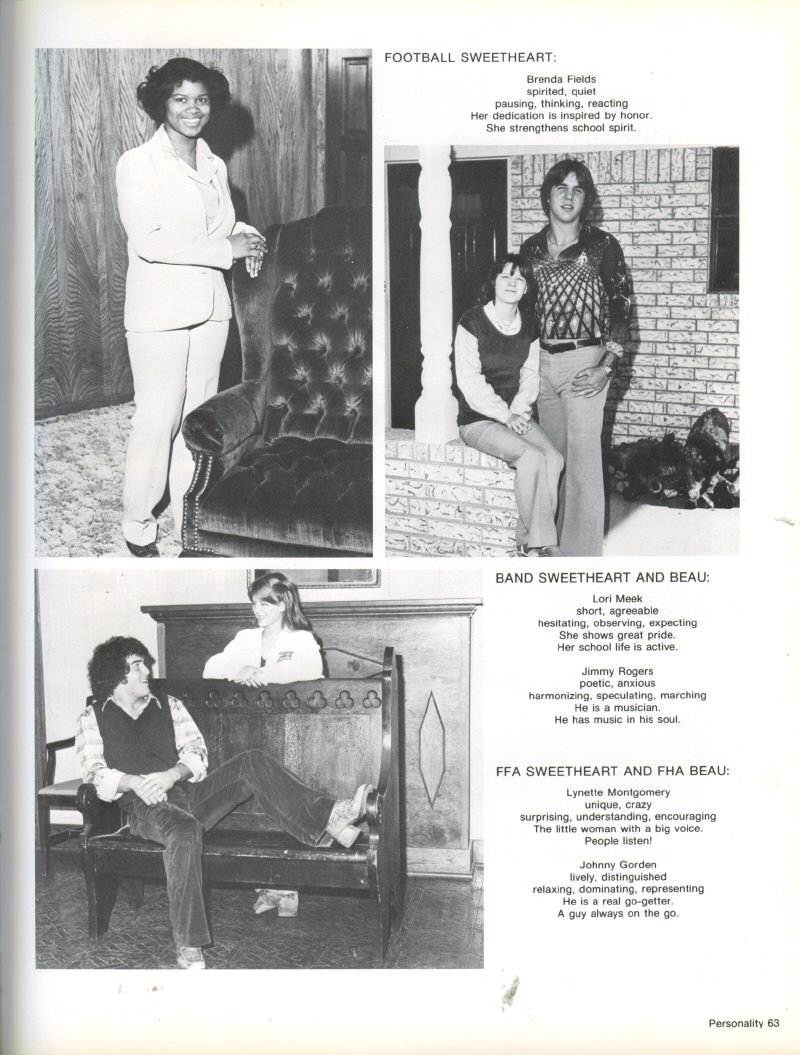 FOOTBALL SWEETHEART:

Brenda Fields
spirited, quiet
pausing, thinking, reacting
Her dedication is inspired by honor.
She strengthens school spirit.

BAND SWEETHEART AND BEAU:

Lori Meek
short, agreeable
hesitating, observing, expecting
She shows great pride.
Her school life is active.

Jimmy Rogers
poetic, anxious
harmonizing, speculating, marching
He is a musician.
He has music in his soul.

FFA SWEETHEART AND FHA BEAU:

Lynette Montgomery
unique, crazy
surprising, understanding, encouraging
The little woman with a big voice.
People listen!

Johnny Gorden
lively, distinguished
relaxing, dominating, representing
He is a real go-getter.
A guy always on the go.

Personality 63